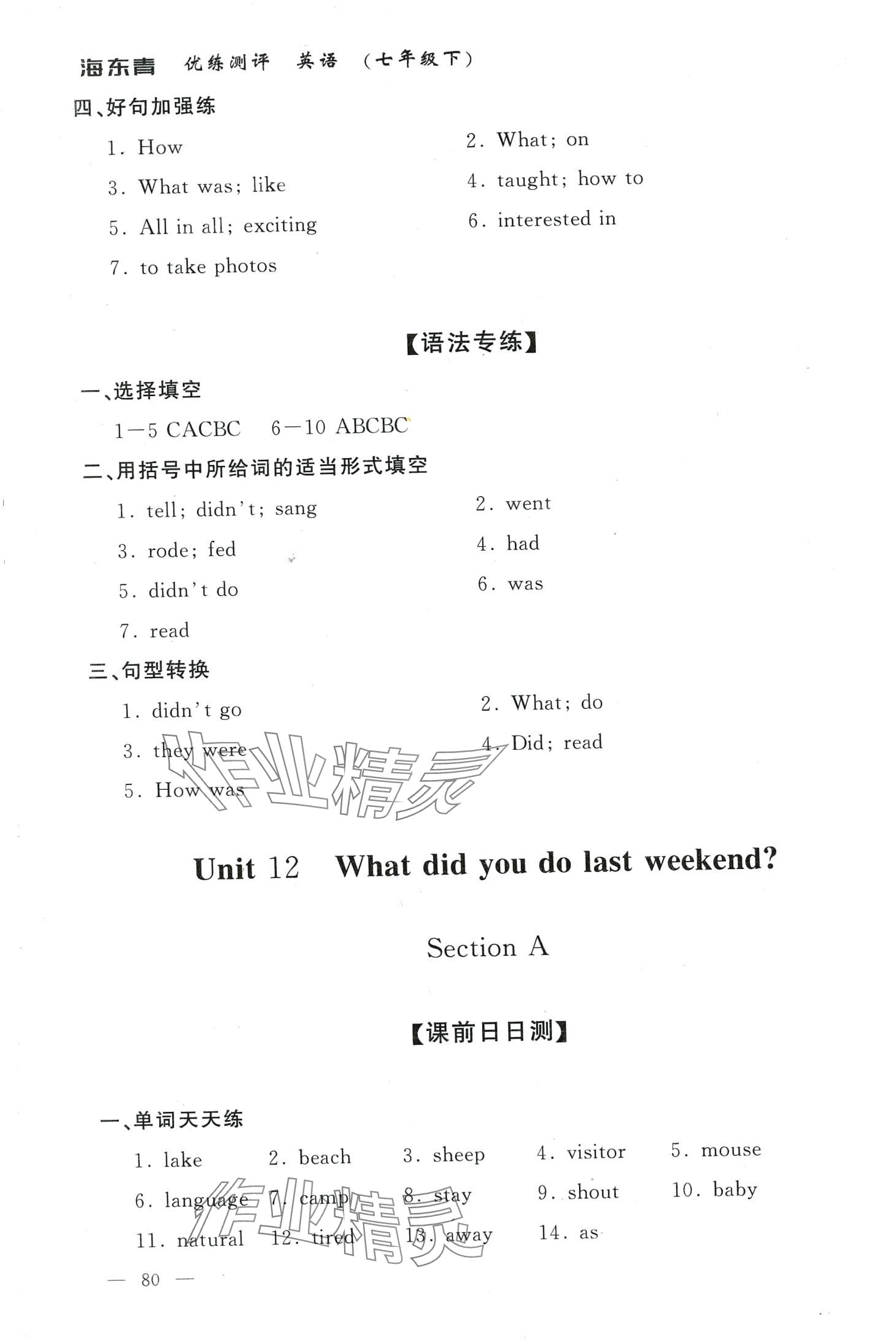 海东青　优练测评　英语　（七年级下）

四、好句加强练

1. How

2. What; on

3. What was; like

4. taught; how to

5. All in all; exciting

6. interested in

7. to take photos

【语法专练】

一、选择填空

1—5 CACBC　6—10 ABCBC

二、用括号中所给词的适当形式填空

1. tell; didn't; sang

2. went

3. rode; fed

4. had

5. didn't do

6. was

7. read

三、句型转换

1. didn't go

2. What; do

3. they were

4. Did; read

5. How was

作业精灵

Unit 12　What did you do last weekend?

Section A

【课前日日测】

一、单词天天练

1. lake　2. beach　3. sheep　4. visitor　5. mouse

6. language　7. camp　8. stay　9. shout　10. baby

11. natural　12. tired　13. away　14. as

作业精灵

— 80 —